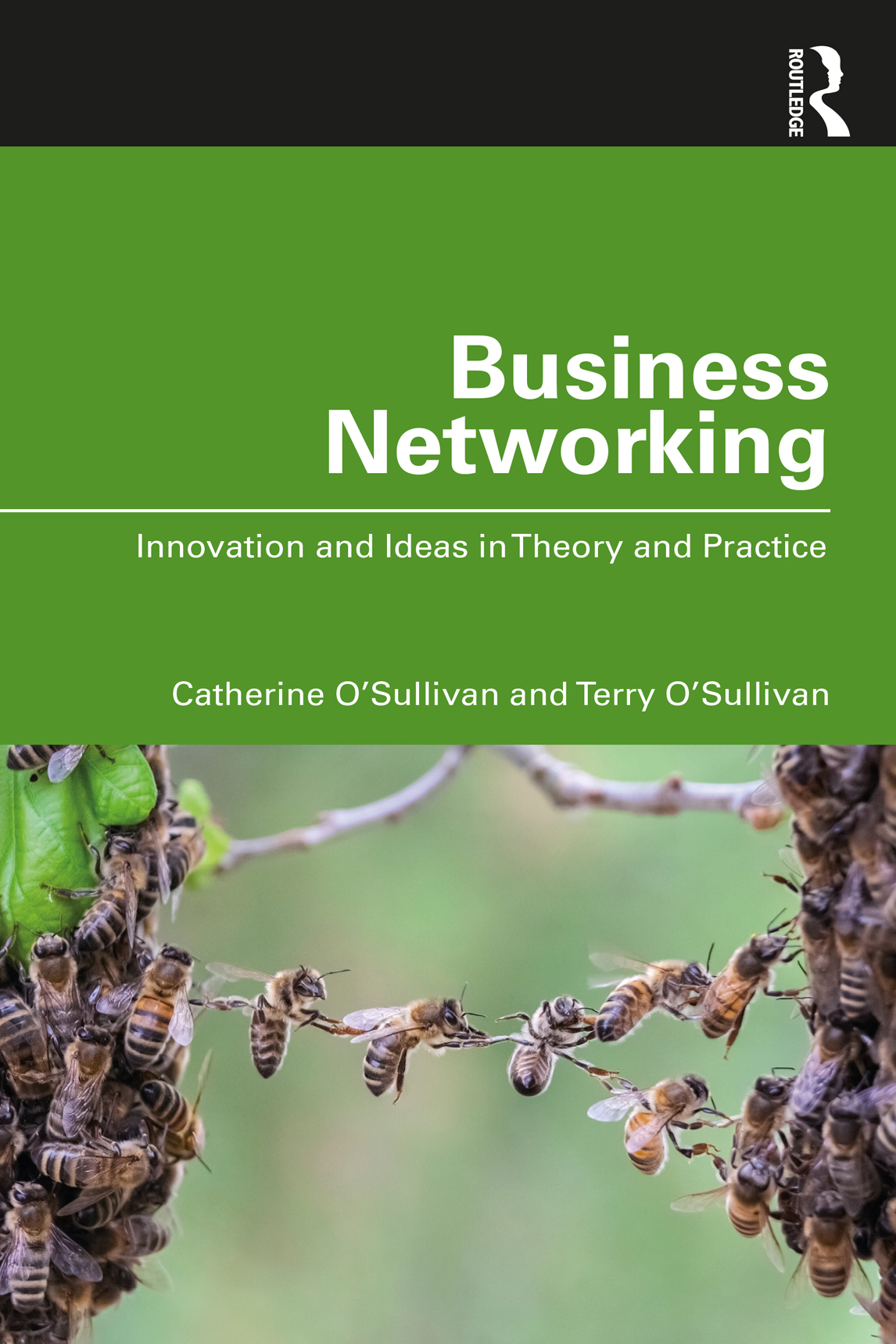 ROUTLEDGE

Business Networking

Innovation and Ideas in Theory and Practice

Catherine O'Sullivan and Terry O'Sullivan